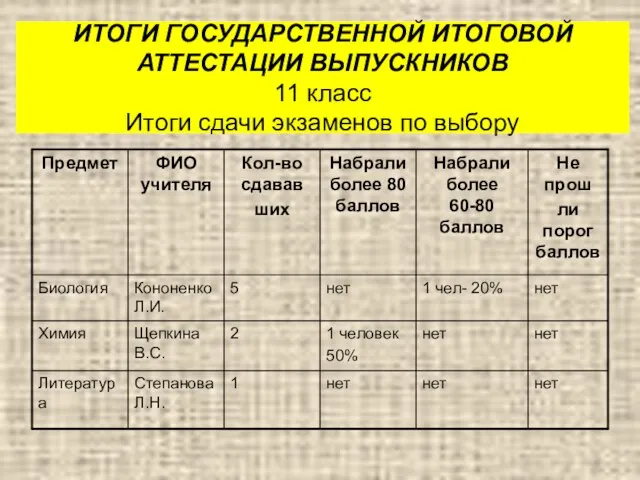 ИТОГИ ГОСУДАРСТВЕННОЙ ИТОГОВОЙ АТТЕСТАЦИИ ВЫПУСКНИКОВ
11 класс
Итоги сдачи экзаменов по выбору

| Предмет | ФИО учителя | Кол-во сдававших | Набрали более 80 баллов | Набрали более 60-80 баллов | Не прошли порог баллов |
|---|---|---|---|---|---|
| Биология | Кононенко Л.И. | 5 | нет | 1 чел- 20% | нет |
| Химия | Щепкина В.С. | 2 | 1 человек 50% | нет | нет |
| Литература | Степанова Л.Н. | 1 | нет | нет | нет |